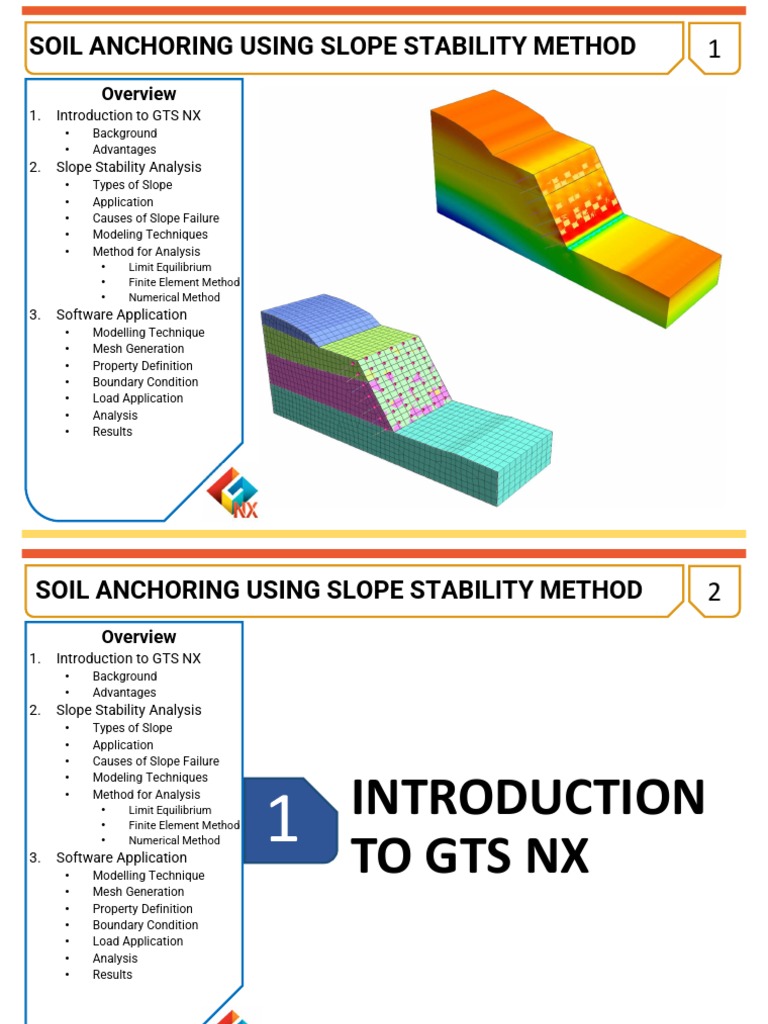 SOIL ANCHORING USING SLOPE STABILITY METHOD

1

Overview

1. Introduction to GTS NX
• Background
• Advantages
2. Slope Stability Analysis
• Types of Slope
• Application
• Causes of Slope Failure
• Modeling Techniques
• Method for Analysis
• Limit Equilibrium
• Finite Element Method
• Numerical Method
3. Software Application
• Modelling Technique
• Mesh Generation
• Property Definition
• Boundary Condition
• Load Application
• Analysis
• Results

NX

SOIL ANCHORING USING SLOPE STABILITY METHOD

2

Overview

1. Introduction to GTS NX
• Background
• Advantages
2. Slope Stability Analysis
• Types of Slope
• Application
• Causes of Slope Failure
• Modeling Techniques
• Method for Analysis
• Limit Equilibrium
• Finite Element Method
• Numerical Method
3. Software Application
• Modelling Technique
• Mesh Generation
• Property Definition
• Boundary Condition
• Load Application
• Analysis
• Results

1

INTRODUCTION TO GTS NX